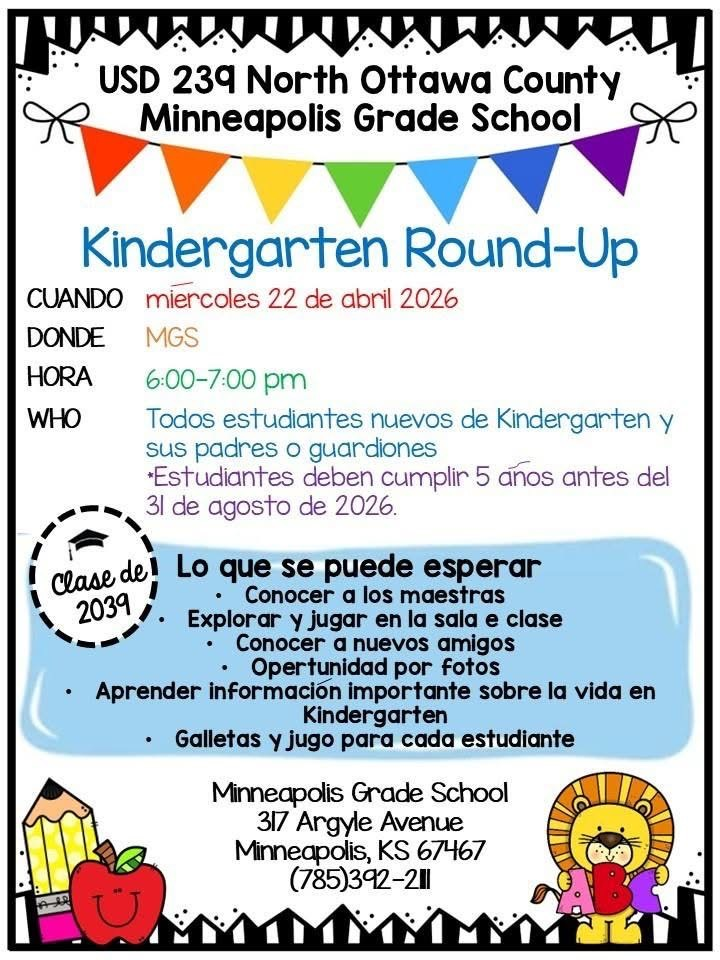 USD 239 North Ottawa County
Minneapolis Grade School

Kindergarten Round-Up

CUANDO miércoles 22 de abril 2026

DONDE MGS

HORA 6:00-7:00 pm

WHO Todos estudiantes nuevos de Kindergarten y sus padres o guardiones
*Estudiantes deben cumplir 5 años antes del 31 de agosto de 2026.

Clase de 2039

Lo que se puede esperar
• Conocer a los maestras
• Explorar y jugar en la sala e clase
• Conocer a nuevos amigos
• Opertunidad por fotos
• Aprender información importante sobre la vida en Kindergarten
• Galletas y jugo para cada estudiante

Minneapolis Grade School
317 Argyle Avenue
Minneapolis, KS 67467
(785)392-2111

ABC